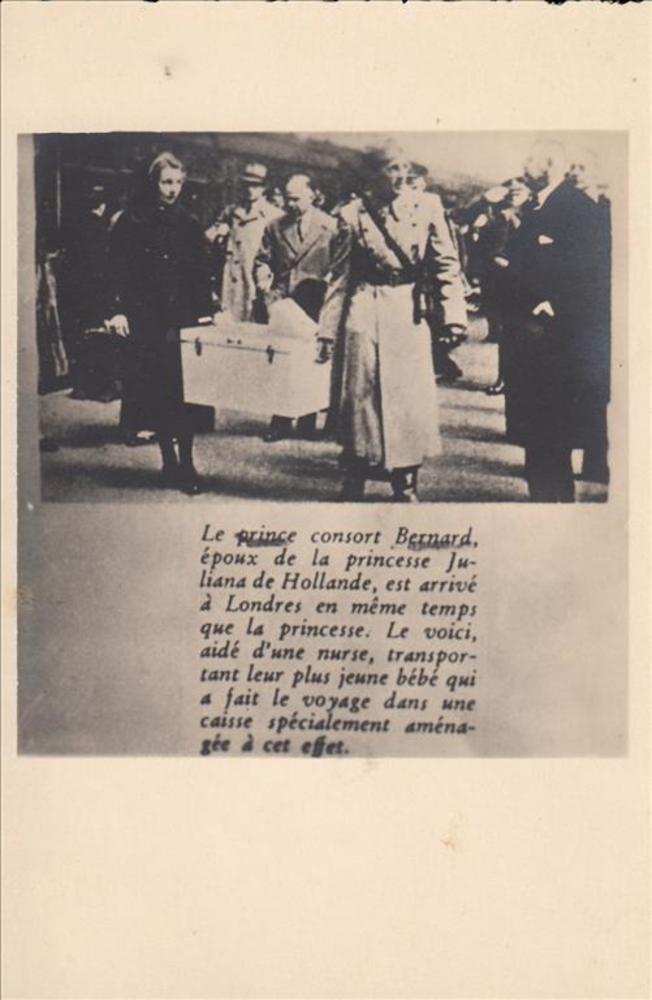 Le prince consort Bernard, époux de la princesse Juliana de Hollande, est arrivé à Londres en même temps que la princesse. Le voici, aidé d'une nurse, transportant leur plus jeune bébé qui a fait le voyage dans une caisse spécialement aménagée à cet effet.